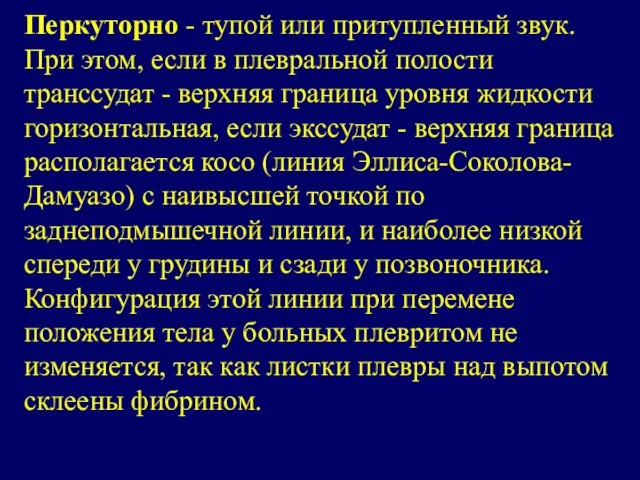 Перкуторно - тупой или притупленный звук. При этом, если в плевральной полости транссудат - верхняя граница уровня жидкости горизонтальная, если экссудат - верхняя граница располагается косо (линия Эллиса-Соколова-Дамуазо) с наивысшей точкой по заднеподмышечной линии, и наиболее низкой спереди у грудины и сзади у позвоночника. Конфигурация этой линии при перемене положения тела у больных плевритом не изменяется, так как листки плевры над выпотом склеены фибрином.